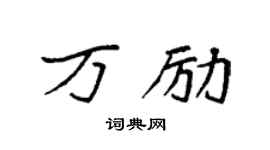 万励

词典网